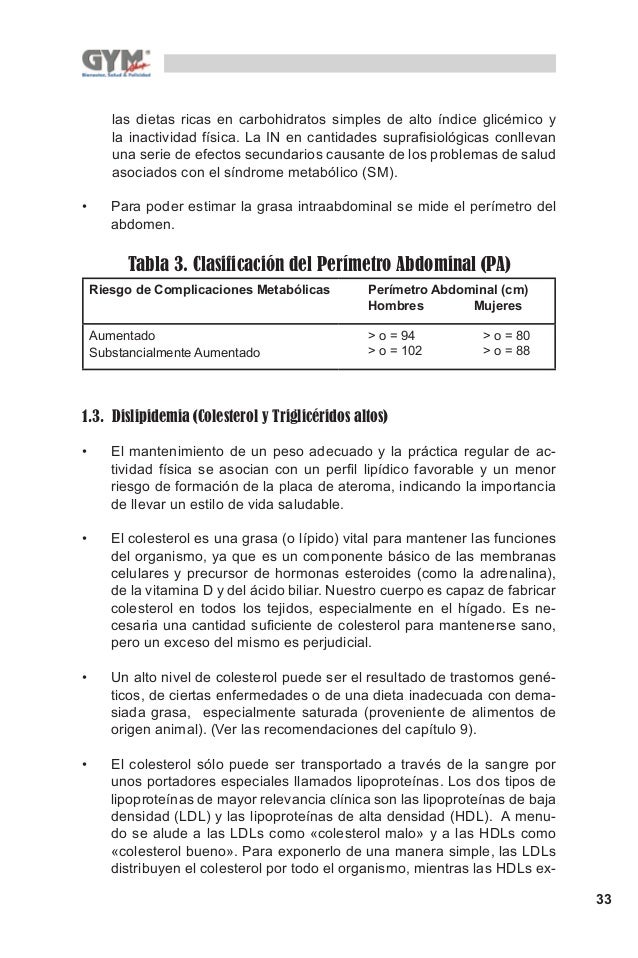 GYM
Bienestar, Salud & Felicidad

las dietas ricas en carbohidratos simples de alto índice glicémico y la inactividad física. La IN en cantidades suprafisiológicas conllevan una serie de efectos secundarios causante de los problemas de salud asociados con el síndrome metabólico (SM).

• Para poder estimar la grasa intraabdominal se mide el perímetro del abdomen.

Tabla 3. Clasificación del Perímetro Abdominal (PA)

| Riesgo de Complicaciones Metabólicas | Perímetro Abdominal (cm) Hombres | Mujeres |
|---|---|---|
| Aumentado | > o = 94 | > o = 80 |
| Substancialmente Aumentado | > o = 102 | > o = 88 |

1.3. Dislipidemia (Colesterol y Triglicéridos altos)

• El mantenimiento de un peso adecuado y la práctica regular de actividad física se asocian con un perfil lipídico favorable y un menor riesgo de formación de la placa de ateroma, indicando la importancia de llevar un estilo de vida saludable.

• El colesterol es una grasa (o lípido) vital para mantener las funciones del organismo, ya que es un componente básico de las membranas celulares y precursor de hormonas esteroides (como la adrenalina), de la vitamina D y del ácido biliar. Nuestro cuerpo es capaz de fabricar colesterol en todos los tejidos, especialmente en el hígado. Es necesaria una cantidad suficiente de colesterol para mantenerse sano, pero un exceso del mismo es perjudicial.

• Un alto nivel de colesterol puede ser el resultado de trastornos genéticos, de ciertas enfermedades o de una dieta inadecuada con demasiada grasa, especialmente saturada (proveniente de alimentos de origen animal). (Ver las recomendaciones del capítulo 9).

• El colesterol sólo puede ser transportado a través de la sangre por unos portadores especiales llamados lipoproteínas. Los dos tipos de lipoproteínas de mayor relevancia clínica son las lipoproteínas de baja densidad (LDL) y las lipoproteínas de alta densidad (HDL). A menudo se alude a las LDLs como «colesterol malo» y a las HDLs como «colesterol bueno». Para exponerlo de una manera simple, las LDLs distribuyen el colesterol por todo el organismo, mientras las HDLs ex-

33